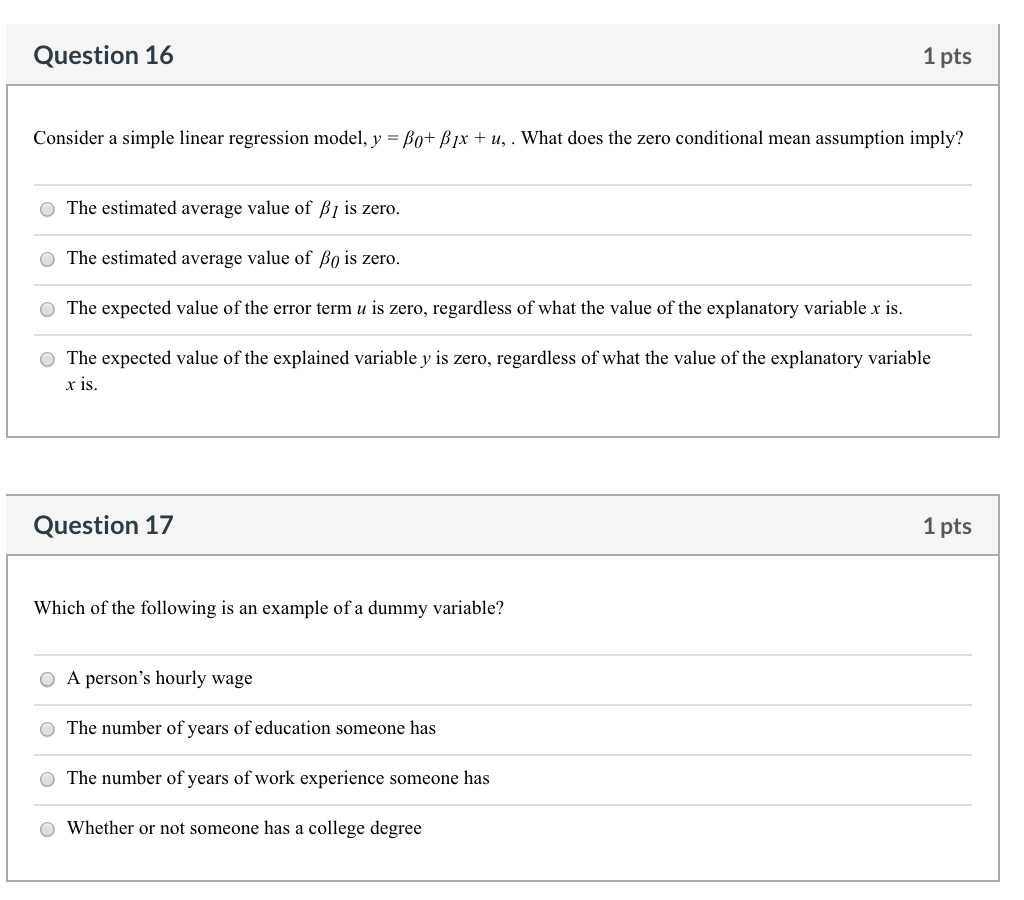 Question 16

1 pts

Consider a simple linear regression model, $y = \beta_0 + \beta_1 x + u$, . What does the zero conditional mean assumption imply?

The estimated average value of $\beta_1$ is zero.

The estimated average value of $\beta_0$ is zero.

The expected value of the error term $u$ is zero, regardless of what the value of the explanatory variable $x$ is.

The expected value of the explained variable $y$ is zero, regardless of what the value of the explanatory variable $x$ is.

Question 17

1 pts

Which of the following is an example of a dummy variable?

A person's hourly wage

The number of years of education someone has

The number of years of work experience someone has

Whether or not someone has a college degree